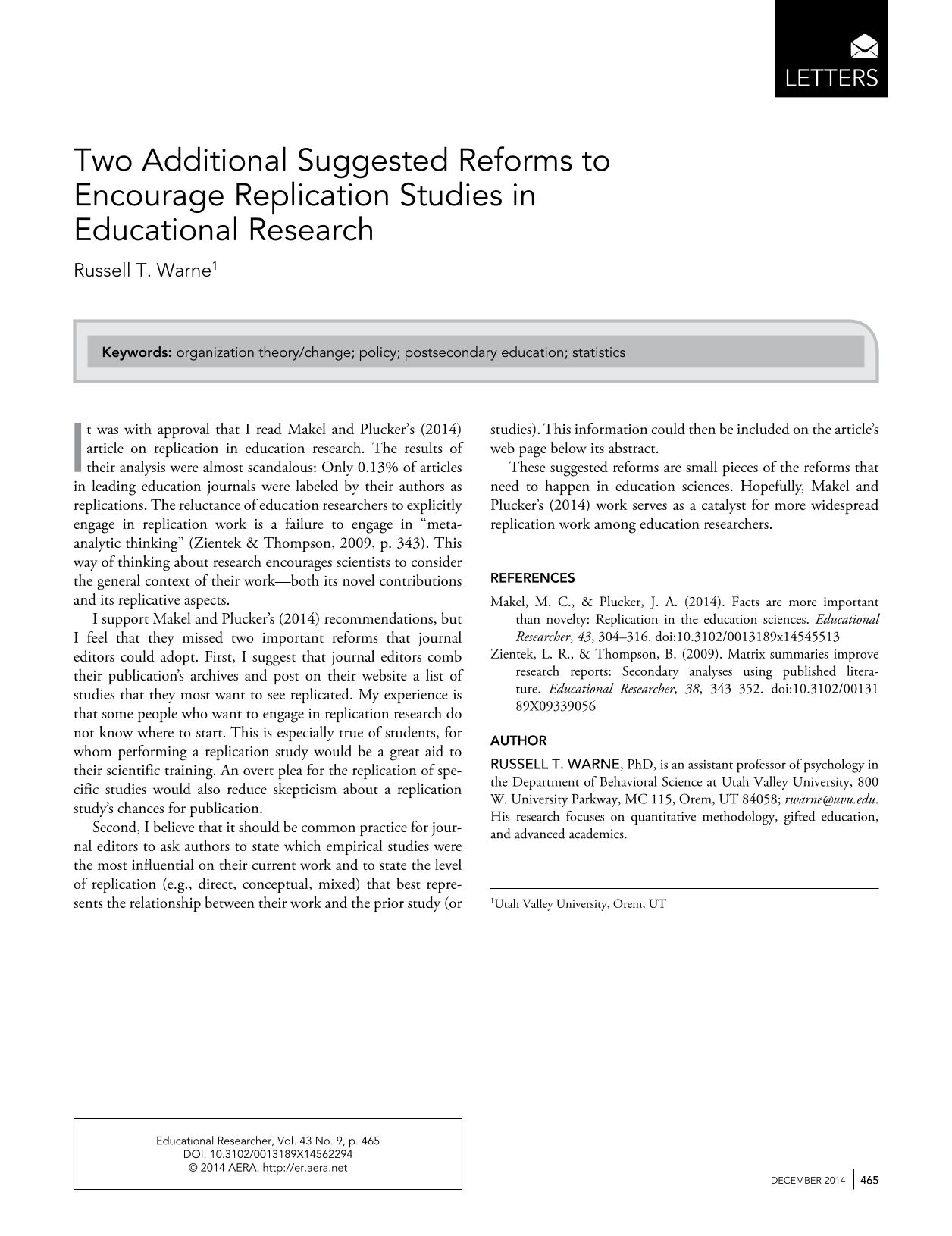 LETTERS

Two Additional Suggested Reforms to Encourage Replication Studies in Educational Research

Russell T. Warne$^{1}$

Keywords: organization theory/change; policy; postsecondary education; statistics

It was with approval that I read Makel and Plucker's (2014) article on replication in education research. The results of their analysis were almost scandalous: Only 0.13% of articles in leading education journals were labeled by their authors as replications. The reluctance of education researchers to explicitly engage in replication work is a failure to engage in "meta-analytic thinking" (Zientek & Thompson, 2009, p. 343). This way of thinking about research encourages scientists to consider the general context of their work—both its novel contributions and its replicative aspects.

I support Makel and Plucker's (2014) recommendations, but I feel that they missed two important reforms that journal editors could adopt. First, I suggest that journal editors comb their publication's archives and post on their website a list of studies that they most want to see replicated. My experience is that some people who want to engage in replication research do not know where to start. This is especially true of students, for whom performing a replication study would be a great aid to their scientific training. An overt plea for the replication of specific studies would also reduce skepticism about a replication study's chances for publication.

Second, I believe that it should be common practice for journal editors to ask authors to state which empirical studies were the most influential on their current work and to state the level of replication (e.g., direct, conceptual, mixed) that best represents the relationship between their work and the prior study (or studies). This information could then be included on the article's web page below its abstract.

These suggested reforms are small pieces of the reforms that need to happen in education sciences. Hopefully, Makel and Plucker's (2014) work serves as a catalyst for more widespread replication work among education researchers.

REFERENCES

Makel, M. C., & Plucker, J. A. (2014). Facts are more important than novelty: Replication in the education sciences. Educational Researcher, 43, 304–316. doi:10.3102/0013189x14545513

Zientek, L. R., & Thompson, B. (2009). Matrix summaries improve research reports: Secondary analyses using published literature. Educational Researcher, 38, 343–352. doi:10.3102/0013189X09339056

AUTHOR

RUSSELL T. WARNE, PhD, is an assistant professor of psychology in the Department of Behavioral Science at Utah Valley University, 800 W. University Parkway, MC 115, Orem, UT 84058; rwarne@uvu.edu. His research focuses on quantitative methodology, gifted education, and advanced academics.

$^{1}$Utah Valley University, Orem, UT

Educational Researcher, Vol. 43 No. 9, p. 465
DOI: 10.3102/0013189X14562294
© 2014 AERA. http://er.aera.net

DECEMBER 2014 465